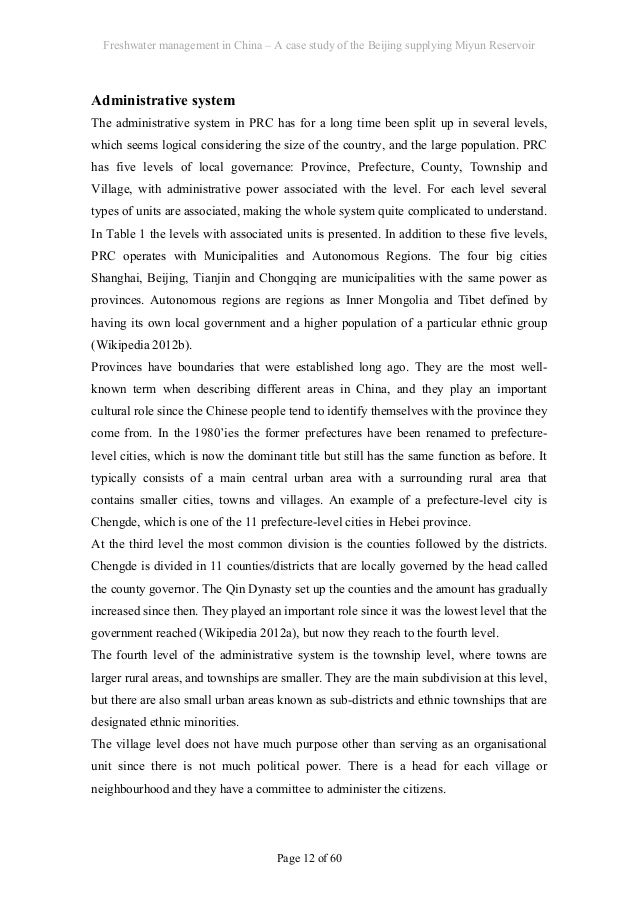 Freshwater management in China – A case study of the Beijing supplying Miyun Reservoir

Administrative system

The administrative system in PRC has for a long time been split up in several levels, which seems logical considering the size of the country, and the large population. PRC has five levels of local governance: Province, Prefecture, County, Township and Village, with administrative power associated with the level. For each level several types of units are associated, making the whole system quite complicated to understand. In Table 1 the levels with associated units is presented. In addition to these five levels, PRC operates with Municipalities and Autonomous Regions. The four big cities Shanghai, Beijing, Tianjin and Chongqing are municipalities with the same power as provinces. Autonomous regions are regions as Inner Mongolia and Tibet defined by having its own local government and a higher population of a particular ethnic group (Wikipedia 2012b).

Provinces have boundaries that were established long ago. They are the most well-known term when describing different areas in China, and they play an important cultural role since the Chinese people tend to identify themselves with the province they come from. In the 1980'ies the former prefectures have been renamed to prefecture-level cities, which is now the dominant title but still has the same function as before. It typically consists of a main central urban area with a surrounding rural area that contains smaller cities, towns and villages. An example of a prefecture-level city is Chengde, which is one of the 11 prefecture-level cities in Hebei province.

At the third level the most common division is the counties followed by the districts. Chengde is divided in 11 counties/districts that are locally governed by the head called the county governor. The Qin Dynasty set up the counties and the amount has gradually increased since then. They played an important role since it was the lowest level that the government reached (Wikipedia 2012a), but now they reach to the fourth level.

The fourth level of the administrative system is the township level, where towns are larger rural areas, and townships are smaller. They are the main subdivision at this level, but there are also small urban areas known as sub-districts and ethnic townships that are designated ethnic minorities.

The village level does not have much purpose other than serving as an organisational unit since there is not much political power. There is a head for each village or neighbourhood and they have a committee to administer the citizens.

Page 12 of 60